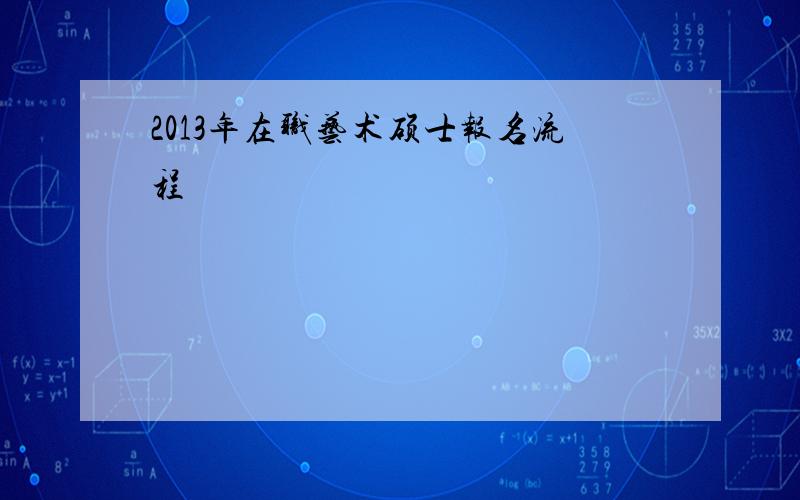 2013年在職藝术硕士報名流程